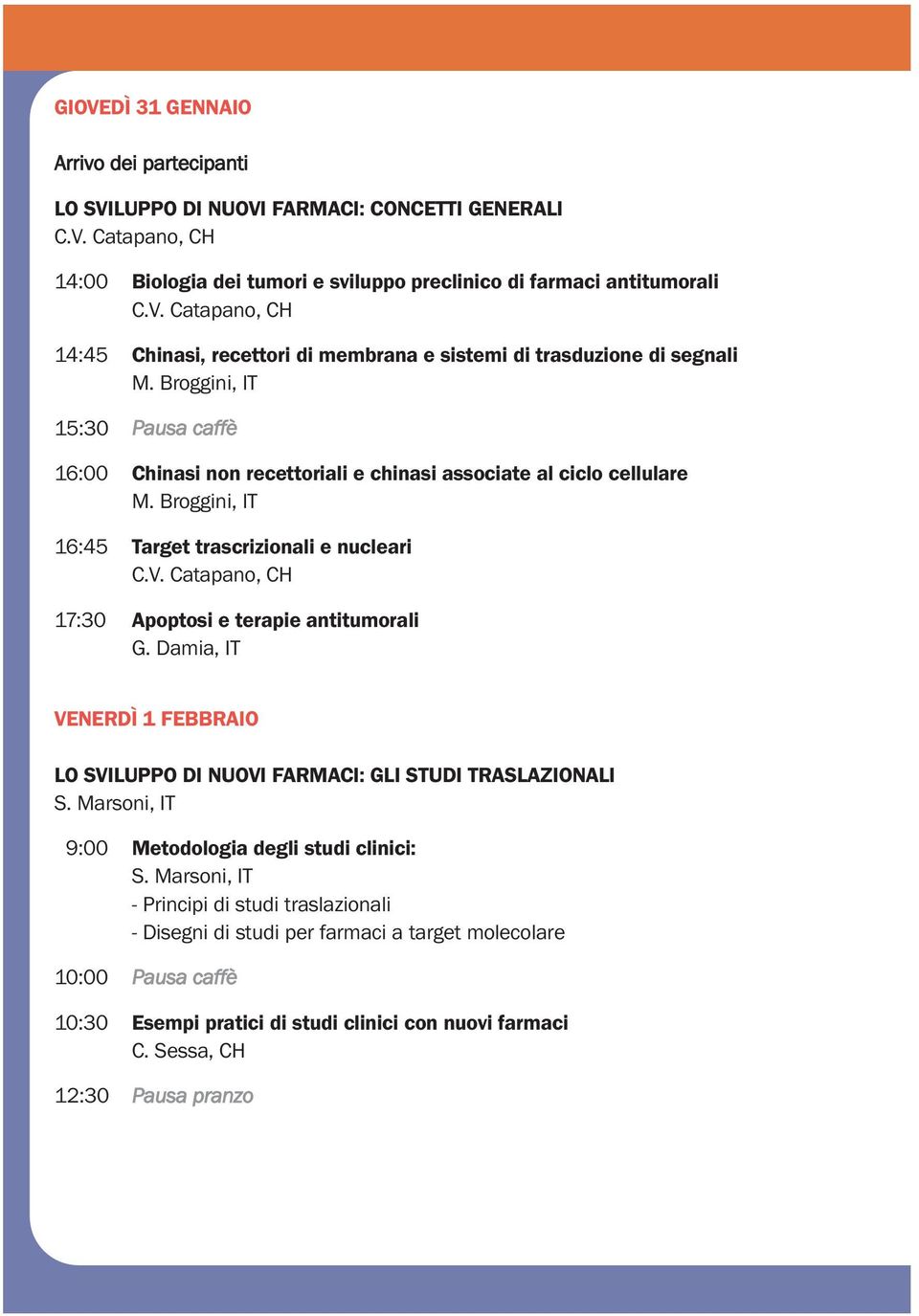 GIOVEDÌ 31 GENNAIO

Arrivo dei partecipanti

LO SVILUPPO DI NUOVI FARMACI: CONCETTI GENERALI
C.V. Catapano, CH

14:00 Biologia dei tumori e sviluppo preclinico di farmaci antitumorali
C.V. Catapano, CH

14:45 Chinasi, recettori di membrana e sistemi di trasduzione di segnali
M. Broggini, IT

15:30 Pausa caffè

16:00 Chinasi non recettoriali e chinasi associate al ciclo cellulare
M. Broggini, IT

16:45 Target trascrizionali e nucleari
C.V. Catapano, CH

17:30 Apoptosi e terapie antitumorali
G. Damia, IT

VENERDÌ 1 FEBBRAIO

LO SVILUPPO DI NUOVI FARMACI: GLI STUDI TRASLAZIONALI
S. Marsoni, IT

9:00 Metodologia degli studi clinici:
S. Marsoni, IT
- Principi di studi traslazionali
- Disegni di studi per farmaci a target molecolare

10:00 Pausa caffè

10:30 Esempi pratici di studi clinici con nuovi farmaci
C. Sessa, CH

12:30 Pausa pranzo